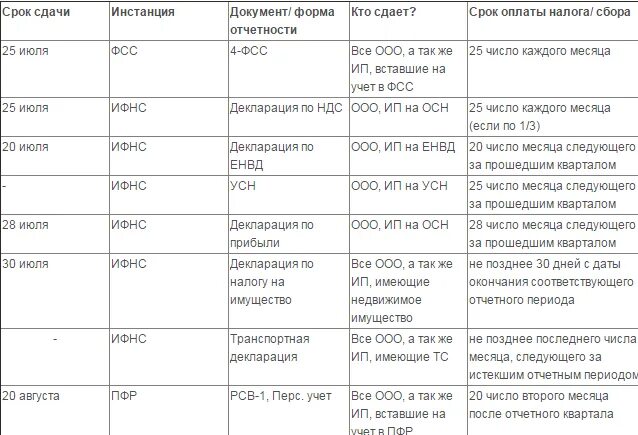 | Срок сдачи | Инстанция | Документ/ форма отчетности | Кто сдает? | Срок оплаты налога/ сбора |
|---|---|---|---|---|
| 25 июля | ФСС | 4-ФСС | Все ООО, а так же ИП, вставшие на учет в ФСС | 25 число каждого месяца |
| 25 июля | ИФНС | Декларация по НДС | ООО, ИП на ОСН | 25 число каждого месяца (если по 1/3) |
| 20 июля | ИФНС | Декларация по ЕНВД | ООО, ИП на ЕНВД | 20 число месяца следующего за прошедшим кварталом |
| - | ИФНС | УСН | ООО, ИП на УСН | 25 число месяца следующего за прошедшим кварталом |
| 28 июля | ИФНС | Декларация по прибыли | ООО, ИП на ОСН | 28 число месяца следующего за прошедшим кварталом |
| 30 июля | ИФНС | Декларация по налогу на имущество | Все ООО, а так же ИП, имеющие недвижимое имущество | не позднее 30 дней с даты окончания соответствующего отчетного периода |
| - | ИФНС | Транспортная декларация | Все ООО, а так же ИП, имеющие ТС | не позднее последнего числа месяца, следующего за истекшим отчетным периодом |
| 20 августа | ПФР | РСВ-1, Перс. учет | Все ООО, а так же ИП, вставшие на учет в ПФР | 20 число второго месяца после отчетного квартала |